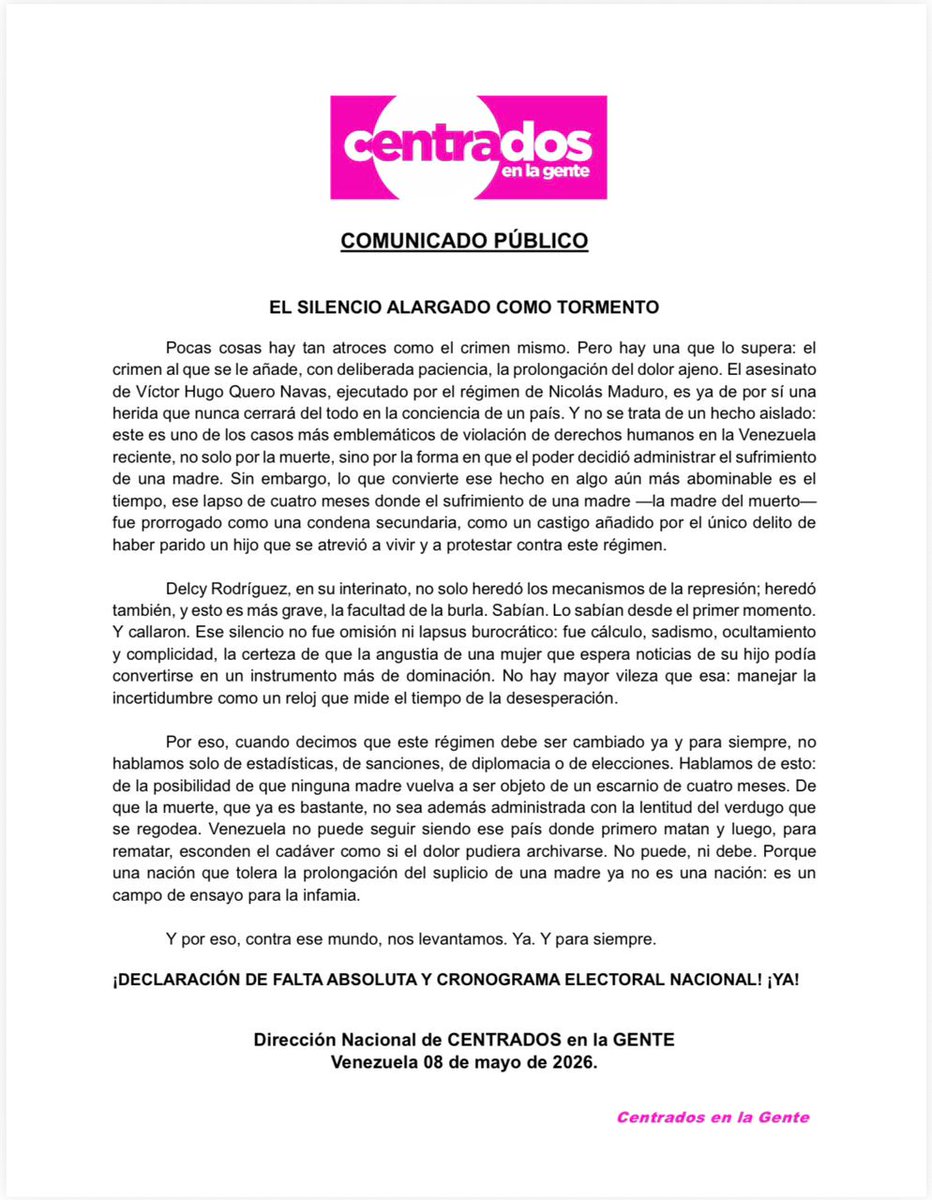 centrados
en la gente

COMUNICADO PÚBLICO

EL SILENCIO ALARGADO COMO TORMENTO

Pocas cosas hay tan atroces como el crimen mismo. Pero hay una que lo supera: el crimen al que se le añade, con deliberada paciencia, la prolongación del dolor ajeno. El asesinato de Víctor Hugo Quero Navas, ejecutado por el régimen de Nicolás Maduro, es ya de por sí una herida que nunca cerrará del todo en la conciencia de un país. Y no se trata de un hecho aislado: este es uno de los casos más emblemáticos de violación de derechos humanos en la Venezuela reciente, no solo por la muerte, sino por la forma en que el poder decidió administrar el sufrimiento de una madre. Sin embargo, lo que convierte ese hecho en algo aún más abominable es el tiempo, ese lapso de cuatro meses donde el sufrimiento de una madre —la madre del muerto— fue prorrogado como una condena secundaria, como un castigo añadido por el único delito de haber parido un hijo que se atrevió a vivir y a protestar contra este régimen.

Delcy Rodríguez, en su interinato, no solo heredó los mecanismos de la represión; heredó también, y esto es más grave, la facultad de la burla. Sabían. Lo sabían desde el primer momento. Y callaron. Ese silencio no fue omisión ni lapsus burocrático: fue cálculo, sadismo, ocultamiento y complicidad, la certeza de que la angustia de una mujer que espera noticias de su hijo podía convertirse en un instrumento más de dominación. No hay mayor vileza que esa: manejar la incertidumbre como un reloj que mide el tiempo de la desesperación.

Por eso, cuando decimos que este régimen debe ser cambiado ya y para siempre, no hablamos solo de estadísticas, de sanciones, de diplomacia o de elecciones. Hablamos de esto: de la posibilidad de que ninguna madre vuelva a ser objeto de un escarnio de cuatro meses. De que la muerte, que ya es bastante, no sea además administrada con la lentitud del verdugo que se regodea. Venezuela no puede seguir siendo ese país donde primero matan y luego, para rematar, esconden el cadáver como si el dolor pudiera archivarse. No puede, ni debe. Porque una nación que tolera la prolongación del suplicio de una madre ya no es una nación: es un campo de ensayo para la infamia.

Y por eso, contra ese mundo, nos levantamos. Ya. Y para siempre.

¡DECLARACIÓN DE FALTA ABSOLUTA Y CRONOGRAMA ELECTORAL NACIONAL! ¡YA!

Dirección Nacional de CENTRADOS en la GENTE
Venezuela 08 de mayo de 2026.

Centrados en la Gente